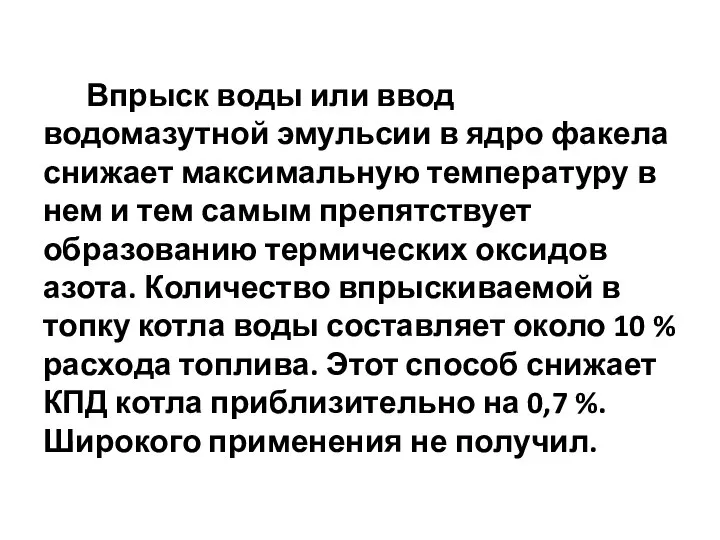 Впрыск воды или ввод водомазутной эмульсии в ядро факела снижает максимальную температуру в нем и тем самым препятствует образованию термических оксидов азота. Количество впрыскиваемой в топку котла воды составляет около 10 % расхода топлива. Этот способ снижает КПД котла приблизительно на 0,7 %. Широкого применения не получил.